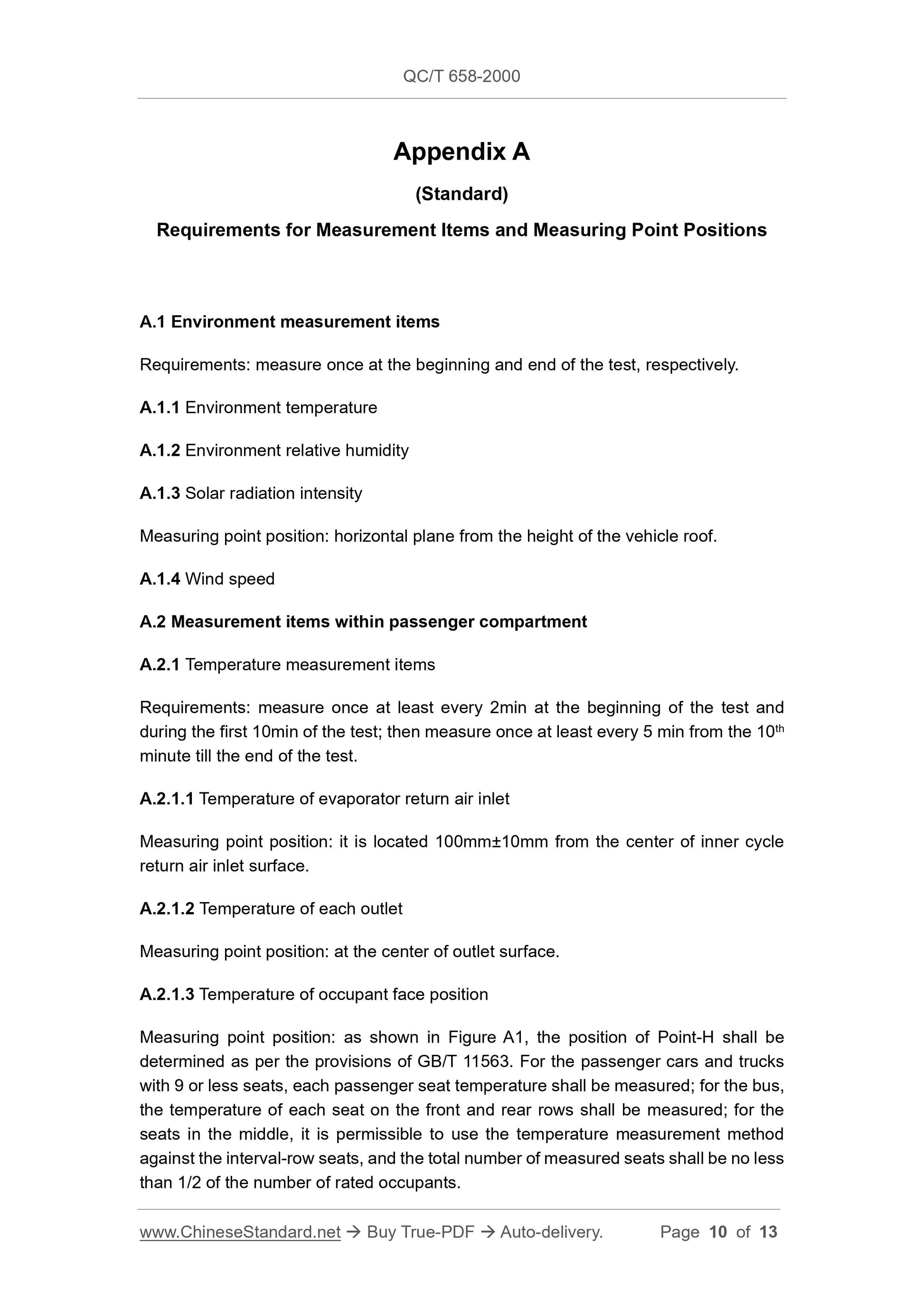 QC/T 658-2000

Appendix A

(Standard)

Requirements for Measurement Items and Measuring Point Positions

A.1 Environment measurement items

Requirements: measure once at the beginning and end of the test, respectively.

A.1.1 Environment temperature

A.1.2 Environment relative humidity

A.1.3 Solar radiation intensity

Measuring point position: horizontal plane from the height of the vehicle roof.

A.1.4 Wind speed

A.2 Measurement items within passenger compartment

A.2.1 Temperature measurement items

Requirements: measure once at least every 2min at the beginning of the test and during the first 10min of the test; then measure once at least every 5 min from the 10$^{th}$ minute till the end of the test.

A.2.1.1 Temperature of evaporator return air inlet

Measuring point position: it is located 100mm±10mm from the center of inner cycle return air inlet surface.

A.2.1.2 Temperature of each outlet

Measuring point position: at the center of outlet surface.

A.2.1.3 Temperature of occupant face position

Measuring point position: as shown in Figure A1, the position of Point-H shall be determined as per the provisions of GB/T 11563. For the passenger cars and trucks with 9 or less seats, each passenger seat temperature shall be measured; for the bus, the temperature of each seat on the front and rear rows shall be measured; for the seats in the middle, it is permissible to use the temperature measurement method against the interval-row seats, and the total number of measured seats shall be no less than 1/2 of the number of rated occupants.

www.ChineseStandard.net → Buy True-PDF → Auto-delivery. Page 10 of 13